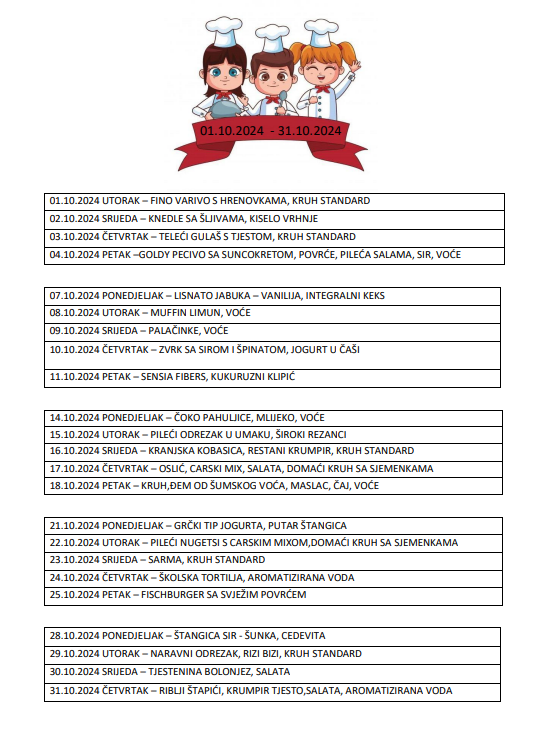 01.10.2024 - 31.10.2024

| 01.10.2024 UTORAK – FINO VARIVO S HRENOVKAMA, KRUH STANDARD |
|---|
| 02.10.2024 SRIJEDA – KNEDLE SA ŠLJIVAMA, KISELO VRHNJE |
| 03.10.2024 ČETVRTAK – TELEĆI GULAŠ S TJESTOM, KRUH STANDARD |
| 04.10.2024 PETAK –GOLDY PECIVO SA SUNCOKRETOM, POVRĆE, PILEĆA SALAMA, SIR, VOĆE |

| 07.10.2024 PONEDJELJAK – LISNATO JABUKA – VANILIJA, INTEGRALNI KEKS |
|---|
| 08.10.2024 UTORAK – MUFFIN LIMUN, VOĆE |
| 09.10.2024 SRIJEDA – PALAČINKE, VOĆE |
| 10.10.2024 ČETVRTAK – ZVRK SA SIROM I ŠPINATOM, JOGURT U ČAŠI |
| 11.10.2024 PETAK – SENSIA FIBERS, KUKURUZNI KLIPIĆ |

| 14.10.2024 PONEDJELJAK – ČOKO PAHULJICE, MLIJEKO, VOĆE |
|---|
| 15.10.2024 UTORAK – PILEĆI ODREZAK U UMAKU, ŠIROKI REZANCI |
| 16.10.2024 SRIJEDA – KRANJSKA KOBASICA, RESTANI KRUMPIR, KRUH STANDARD |
| 17.10.2024 ČETVRTAK – OSLIĆ, CARSKI MIX, SALATA, DOMAĆI KRUH SA SJEMENKAMA |
| 18.10.2024 PETAK – KRUH,ĐEM OD ŠUMSKOG VOĆA, MASLAC, ČAJ, VOĆE |

| 21.10.2024 PONEDJELJAK – GRČKI TIP JOGURTA, PUTAR ŠTANGICA |
|---|
| 22.10.2024 UTORAK – PILEĆI NUGETSI S CARSKIM MIXOM,DOMAĆI KRUH SA SJEMENKAMA |
| 23.10.2024 SRIJEDA – SARMA, KRUH STANDARD |
| 24.10.2024 ČETVRTAK – ŠKOLSKA TORTILJA, AROMATIZIRANA VODA |
| 25.10.2024 PETAK – FISCHBURGER SA SVJEŽIM POVRĆEM |

| 28.10.2024 PONEDJELJAK – ŠTANGICA SIR - ŠUNKA, CEDEVITA |
|---|
| 29.10.2024 UTORAK – NARAVNI ODREZAK, RIZI BIZI, KRUH STANDARD |
| 30.10.2024 SRIJEDA – TJESTENINA BOLONJEZ, SALATA |
| 31.10.2024 ČETVRTAK – RIBLJI ŠTAPIĆI, KRUMPIR TJESTO,SALATA, AROMATIZIRANA VODA |